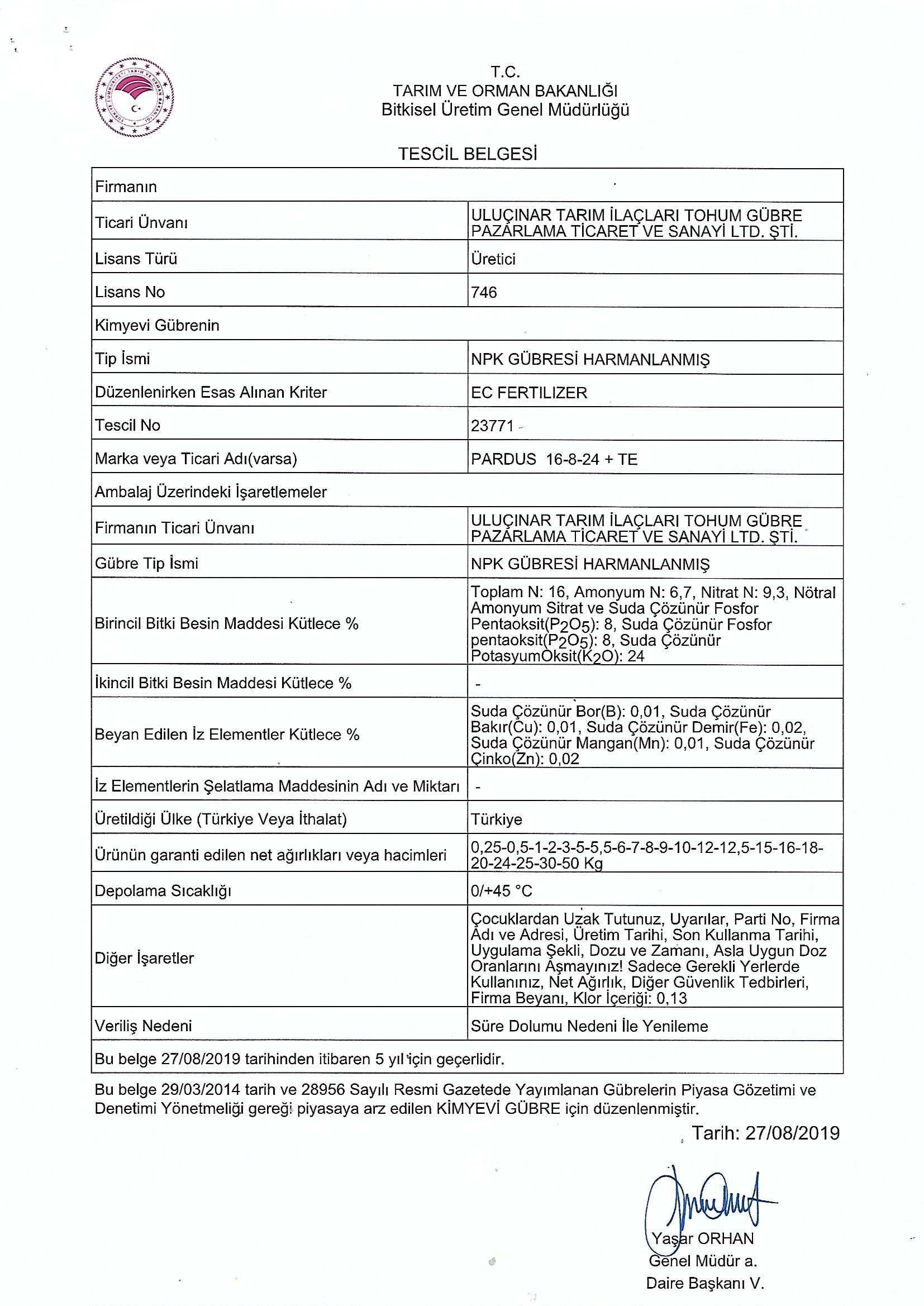 T.C.
TARIM VE ORMAN BAKANLIĞI
Bitkisel Üretim Genel Müdürlüğü

TESCİL BELGESİ

| Firmanın | |
|---|---|
| Ticari Ünvanı | ULUÇINAR TARIM İLAÇLARI TOHUM GÜBRE PAZARLAMA TİCARET VE SANAYİ LTD. ŞTİ. |
| Lisans Türü | Üretici |
| Lisans No | 746 |
| Kimyevi Gübrenin | |
| Tip İsmi | NPK GÜBRESİ HARMANLANMIŞ |
| Düzenlenirken Esas Alınan Kriter | EC FERTILIZER |
| Tescil No | 23771 |
| Marka veya Ticari Adı(varsa) | PARDUS 16-8-24 + TE |
| Ambalaj Üzerindeki İşaretlemeler | |
| Firmanın Ticari Ünvanı | ULUÇINAR TARIM İLAÇLARI TOHUM GÜBRE PAZARLAMA TİCARET VE SANAYİ LTD. ŞTİ. |
| Gübre Tip İsmi | NPK GÜBRESİ HARMANLANMIŞ |
| Birincil Bitki Besin Maddesi Kütlece % | Toplam N: 16, Amonyum N: 6,7, Nitrat N: 9,3, Nötral Amonyum Sitrat ve Suda Çözünür Fosfor Pentaoksit($P_2O_5$): 8, Suda Çözünür Fosfor pentaoksit($P_2O_5$): 8, Suda Çözünür PotasyumOksit($K_2O$): 24 |
| İkincil Bitki Besin Maddesi Kütlece % | - |
| Beyan Edilen İz Elementler Kütlece % | Suda Çözünür Bor(B): 0,01, Suda Çözünür Bakır(Cu): 0,01, Suda Çözünür Demir(Fe): 0,02, Suda Çözünür Mangan(Mn): 0,01, Suda Çözünür Çinko(Zn): 0,02 |
| İz Elementlerin Şelatlama Maddesinin Adı ve Miktarı | - |
| Üretildiği Ülke (Türkiye Veya İthalat) | Türkiye |
| Ürünün garanti edilen net ağırlıkları veya hacimleri | 0,25-0,5-1-2-3-5-5,5-6-7-8-9-10-12-12,5-15-16-18-20-24-25-30-50 Kg |
| Depolama Sıcaklığı | 0/+45 °C |
| Diğer İşaretler | Çocuklardan Uzak Tutunuz, Uyarılar, Parti No, Firma Adı ve Adresi, Üretim Tarihi, Son Kullanma Tarihi, Uygulama Şekli, Dozu ve Zamanı, Asla Uygun Doz Oranlarını Aşmayınız! Sadece Gerekli Yerlerde Kullanınız, Net Ağırlık, Diğer Güvenlik Tedbirleri, Firma Beyanı, Klor İçeriği: 0,13 |
| Veriliş Nedeni | Süre Dolumu Nedeni İle Yenileme |
| Bu belge 27/08/2019 tarihinden itibaren 5 yıl için geçerlidir. | |

Bu belge 29/03/2014 tarih ve 28956 Sayılı Resmi Gazetede Yayımlanan Gübrelerin Piyasa Gözetimi ve Denetimi Yönetmeliği gereği piyasaya arz edilen KİMYEVİ GÜBRE için düzenlenmiştir.

Tarih: 27/08/2019

Yaşar ORHAN
Genel Müdür a.
Daire Başkanı V.